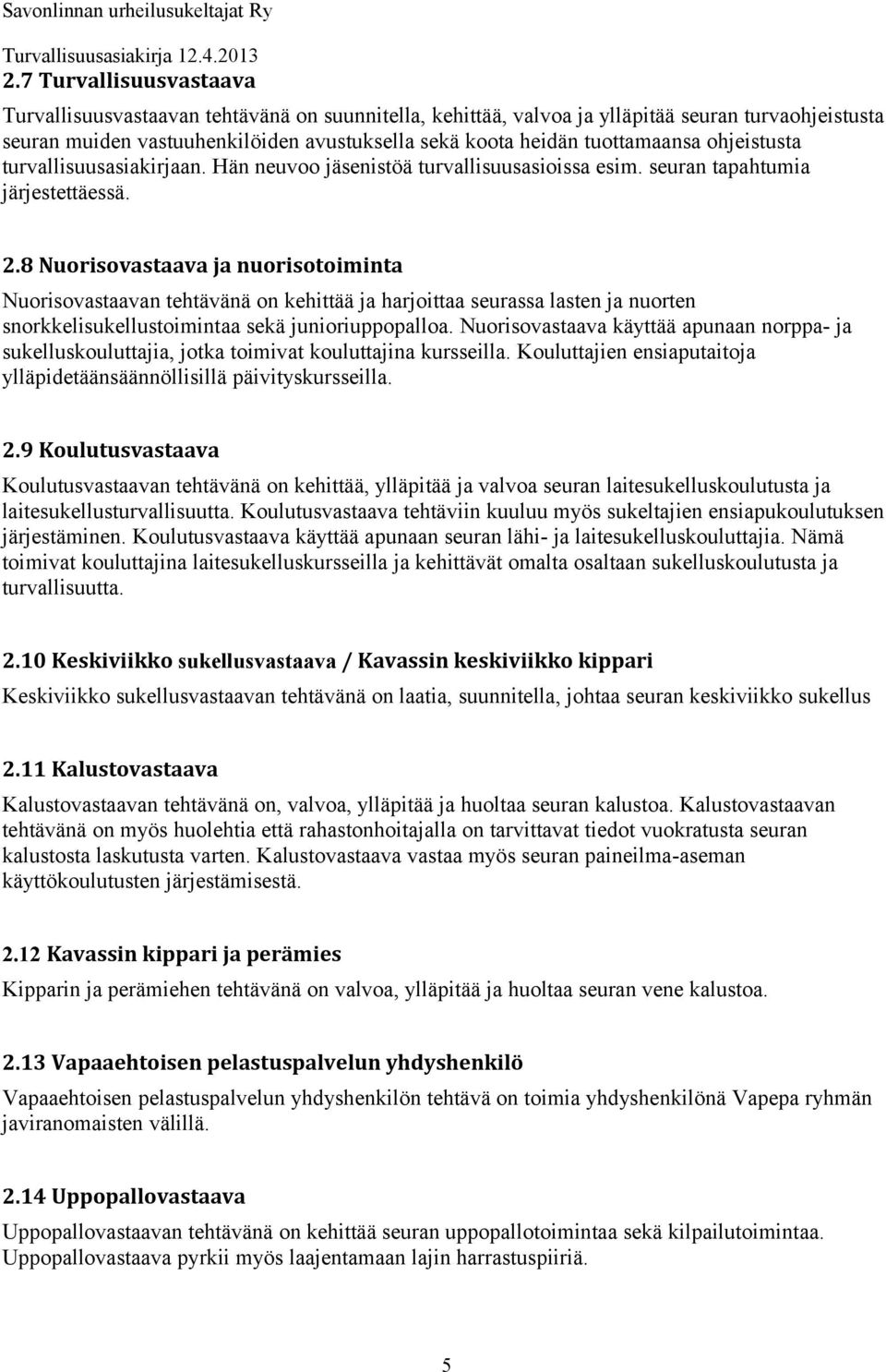 Savonlinnan urheilusukeltajat Ry

Turvallisuusasiakirja 12.4.2013

2.7 Turvallisuusvastaava

Turvallisuusvastaavan tehtävänä on suunnitella, kehittää, valvoa ja ylläpitää seuran turvaohjeistusta seuran muiden vastuuhenkilöiden avustuksella sekä koota heidän tuottamaansa ohjeistusta turvallisuusasiakirjaan. Hän neuvoo jäsenistöä turvallisuusasioissa esim. seuran tapahtumia järjestettäessä.

2.8 Nuorisovastaava ja nuorisotoiminta

Nuorisovastaavan tehtävänä on kehittää ja harjoittaa seurassa lasten ja nuorten snorkkelisukellustoimintaa sekä junioriuppopalloa. Nuorisovastaava käyttää apunaan norppa- ja sukelluskouluttajia, jotka toimivat kouluttajina kursseilla. Kouluttajien ensiaputaitoja ylläpidetäänsäännöllisillä päivityskursseilla.

2.9 Koulutusvastaava

Koulutusvastaavan tehtävänä on kehittää, ylläpitää ja valvoa seuran laitesukelluskoulutusta ja laitesukellusturvallisuutta. Koulutusvastaava tehtäviin kuuluu myös sukeltajien ensiapukoulutuksen järjestäminen. Koulutusvastaava käyttää apunaan seuran lähi- ja laitesukelluskouluttajia. Nämä toimivat kouluttajina laitesukelluskursseilla ja kehittävät omalta osaltaan sukelluskoulutusta ja turvallisuutta.

2.10 Keskiviikko sukellusvastaava / Kavassin keskiviikko kippari

Keskiviikko sukellusvastaavan tehtävänä on laatia, suunnitella, johtaa seuran keskiviikko sukellus

2.11 Kalustovastaava

Kalustovastaavan tehtävänä on, valvoa, ylläpitää ja huoltaa seuran kalustoa. Kalustovastaavan tehtävänä on myös huolehtia että rahastonhoitajalla on tarvittavat tiedot vuokratusta seuran kalustosta laskutusta varten. Kalustovastaava vastaa myös seuran paineilma-aseman käyttökoulutusten järjestämisestä.

2.12 Kavassin kippari ja perämies

Kipparin ja perämiehen tehtävänä on valvoa, ylläpitää ja huoltaa seuran vene kalustoa.

2.13 Vapaaehtoisen pelastuspalvelun yhdyshenkilö

Vapaaehtoisen pelastuspalvelun yhdyshenkilön tehtävä on toimia yhdyshenkilönä Vapepa ryhmän javiranomaisten välillä.

2.14 Uppopallovastaava

Uppopallovastaavan tehtävänä on kehittää seuran uppopallotoimintaa sekä kilpailutoimintaa. Uppopallovastaava pyrkii myös laajentamaan lajin harrastuspiiriä.

5